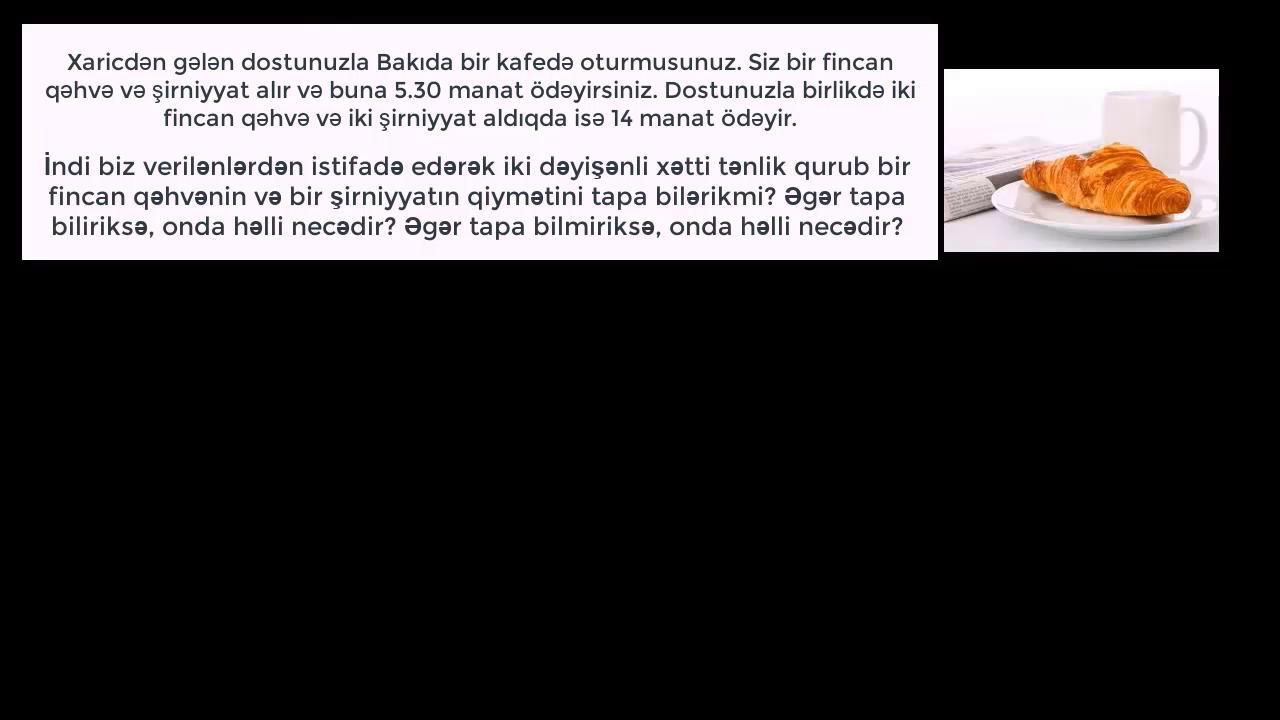 Xaricdən gələn dostunuzla Bakıda bir kafedə oturmusunuz. Siz bir fincan qəhvə və şirniyyat alır və buna 5.30 manat ödəyirsiniz. Dostunuzla birlikdə iki fincan qəhvə və iki şirniyyat aldıqda isə 14 manat ödəyir.

İndi biz verilənlərdən istifadə edərək iki dəyişənli xətti tənlik qurub bir fincan qəhvənin və bir şirniyyatın qiymətini tapa bilərikmi? Əgər tapa biliriksə, onda həlli necədir? Əgər tapa bilmiriksə, onda həlli necədir?